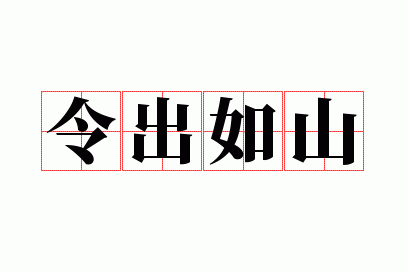 令出如山